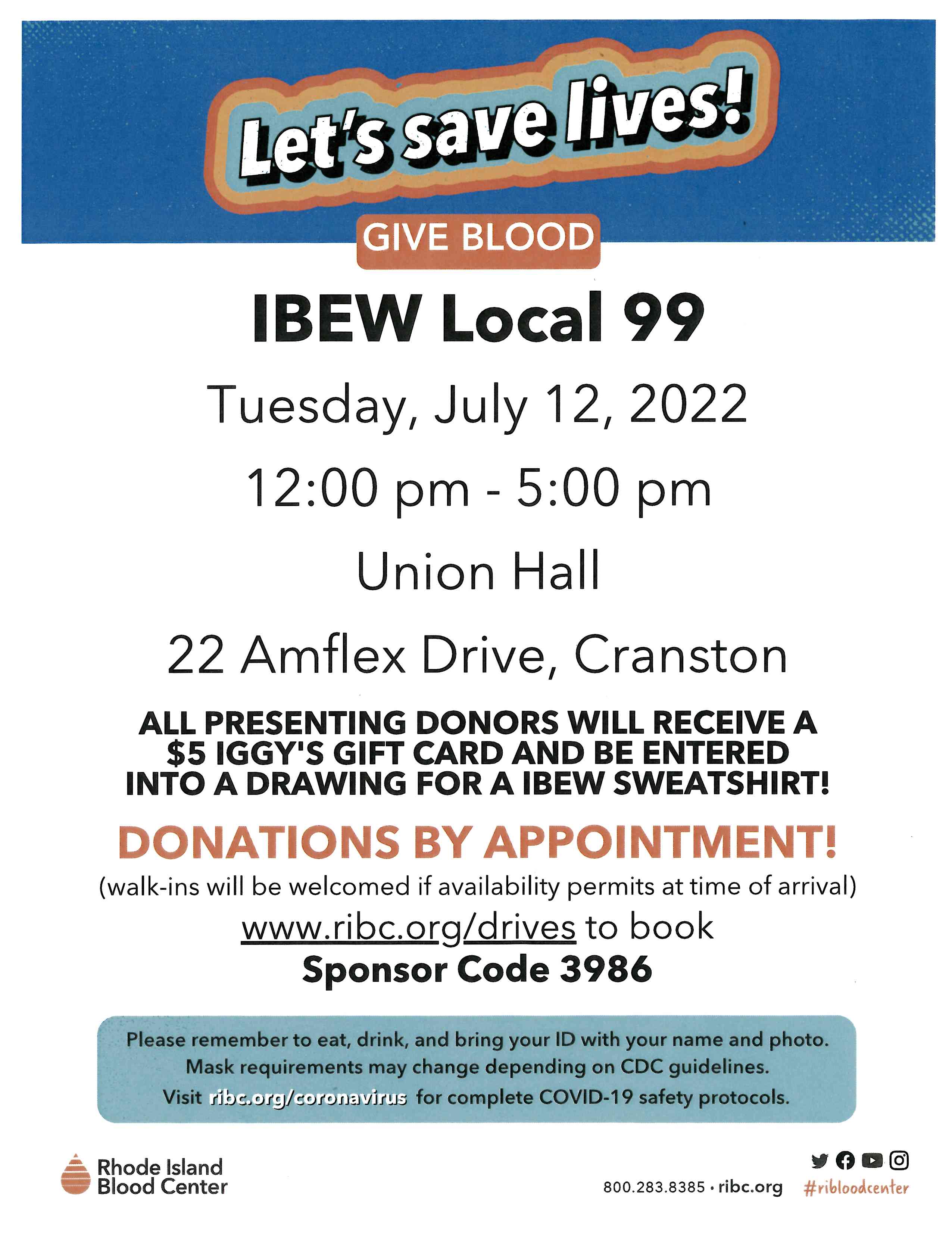 Let's save lives!

GIVE BLOOD

IBEW Local 99

Tuesday, July 12, 2022

12:00 pm - 5:00 pm

Union Hall

22 Amflex Drive, Cranston

ALL PRESENTING DONORS WILL RECEIVE A $5 IGGY'S GIFT CARD AND BE ENTERED INTO A DRAWING FOR A IBEW SWEATSHIRT!

DONATIONS BY APPOINTMENT!

(walk-ins will be welcomed if availability permits at time of arrival)

www.ribc.org/drives to book
Sponsor Code 3986

Please remember to eat, drink, and bring your ID with your name and photo. Mask requirements may change depending on CDC guidelines. Visit ribc.org/coronavirus for complete COVID-19 safety protocols.

Rhode Island Blood Center

800.283.8385 · ribc.org #ribloodcenter